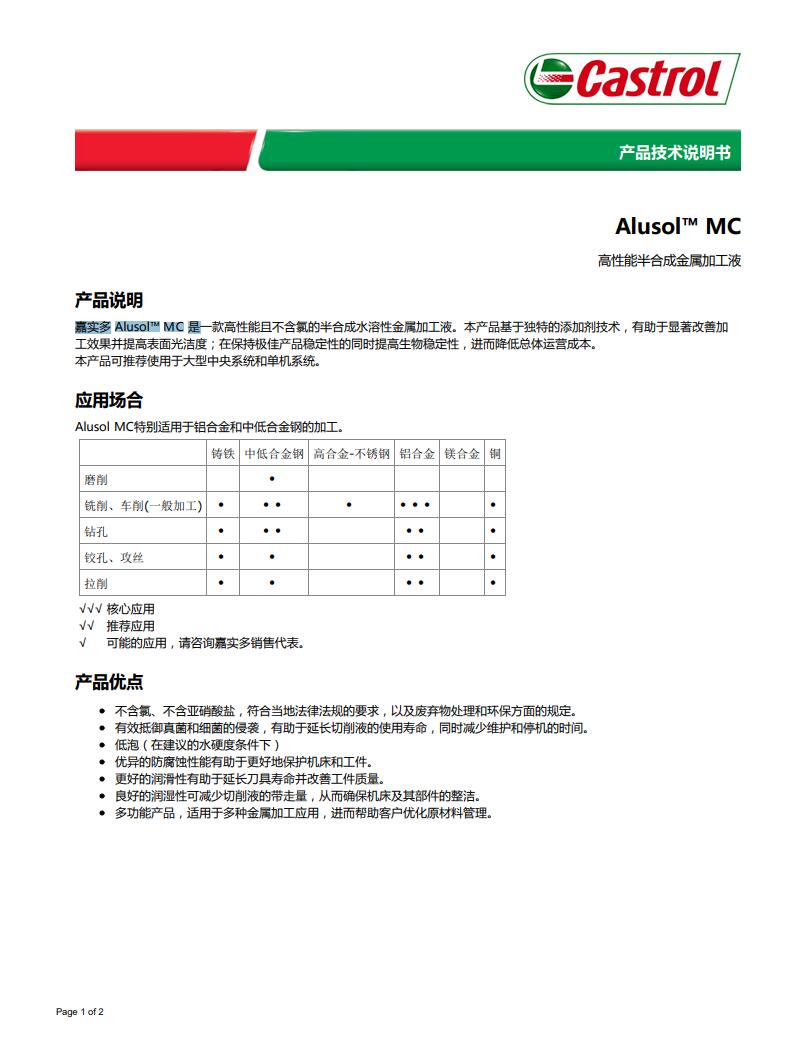 Castrol

产品技术说明书

Alusol™ MC

高性能半合成金属加工液

产品说明

嘉实多 Alusol™ MC 是一款高性能且不含氯的半合成水溶性金属加工液。本产品基于独特的添加剂技术，有助于显著改善加工效果并提高表面光洁度；在保持极佳产品稳定性的同时提高生物稳定性，进而降低总体运营成本。
本产品可推荐使用于大型中央系统和单机系统。

应用场合

Alusol MC特别适用于铝合金和中低合金钢的加工。

| | 铸铁 | 中低合金钢 | 高合金-不锈钢 | 铝合金 | 镁合金 | 铜 |
|---|---|---|---|---|---|---|
| 磨削 | | • | | | | |
| 铣削、车削(一般加工) | • | • • | • | • • • | | • |
| 钻孔 | • | • • | | • • | | • |
| 铰孔、攻丝 | • | • | | • • | | • |
| 拉削 | • | • | | • • | | • |

√√√ 核心应用
√√ 推荐应用
√ 可能的应用，请咨询嘉实多销售代表。

产品优点

• 不含氯、不含亚硝酸盐，符合当地法律法规的要求，以及废弃物处理和环保方面的规定。
• 有效抵御真菌和细菌的侵袭，有助于延长切削液的使用寿命，同时减少维护和停机的时间。
• 低泡（在建议的水硬度条件下）
• 优异的防腐蚀性能有助于更好地保护机床和工件。
• 更好的润滑性有助于延长刀具寿命并改善工件质量。
• 良好的润湿性可减少切削液的带走量，从而确保机床及其部件的整洁。
• 多功能产品，适用于多种金属加工应用，进而帮助客户优化原材料管理。

Page 1 of 2